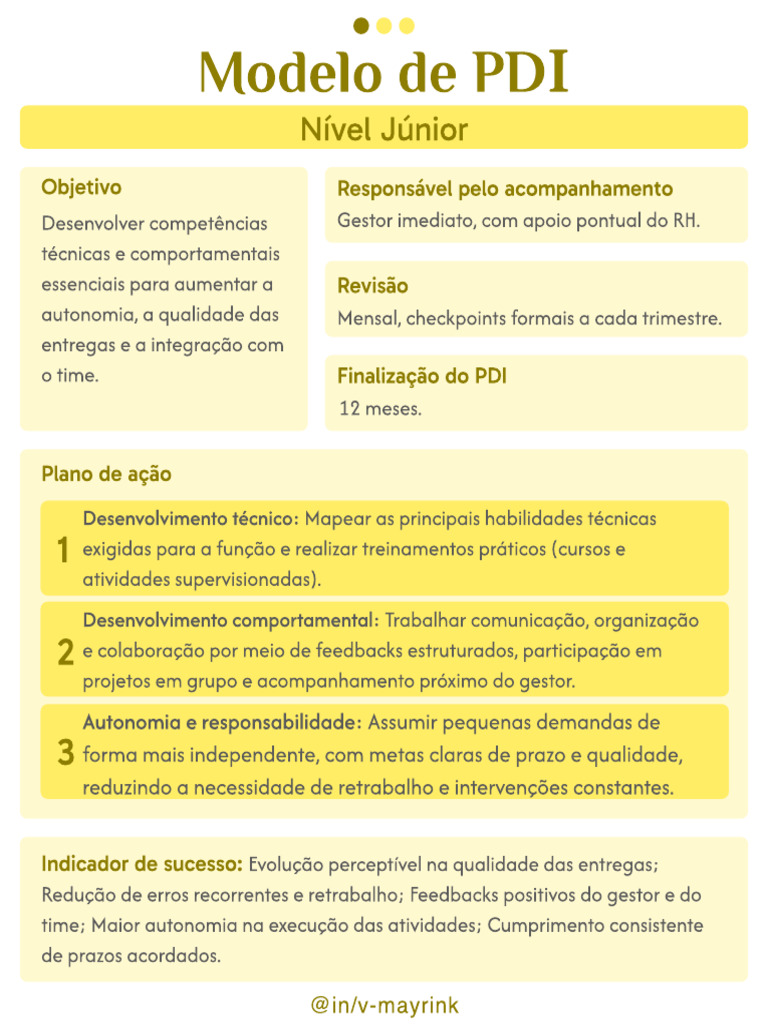 Modelo de PDI

Nível Júnior

Objetivo

Desenvolver competências técnicas e comportamentais essenciais para aumentar a autonomia, a qualidade das entregas e a integração com o time.

Responsável pelo acompanhamento

Gestor imediato, com apoio pontual do RH.

Revisão

Mensal, checkpoints formais a cada trimestre.

Finalização do PDI

12 meses.

Plano de ação

1 Desenvolvimento técnico: Mapear as principais habilidades técnicas exigidas para a função e realizar treinamentos práticos (cursos e atividades supervisionadas).

2 Desenvolvimento comportamental: Trabalhar comunicação, organização e colaboração por meio de feedbacks estruturados, participação em projetos em grupo e acompanhamento próximo do gestor.

3 Autonomia e responsabilidade: Assumir pequenas demandas de forma mais independente, com metas claras de prazo e qualidade, reduzindo a necessidade de retrabalho e intervenções constantes.

Indicador de sucesso: Evolução perceptível na qualidade das entregas; Redução de erros recorrentes e retrabalho; Feedbacks positivos do gestor e do time; Maior autonomia na execução das atividades; Cumprimento consistente de prazos acordados.

@in/v-mayrink